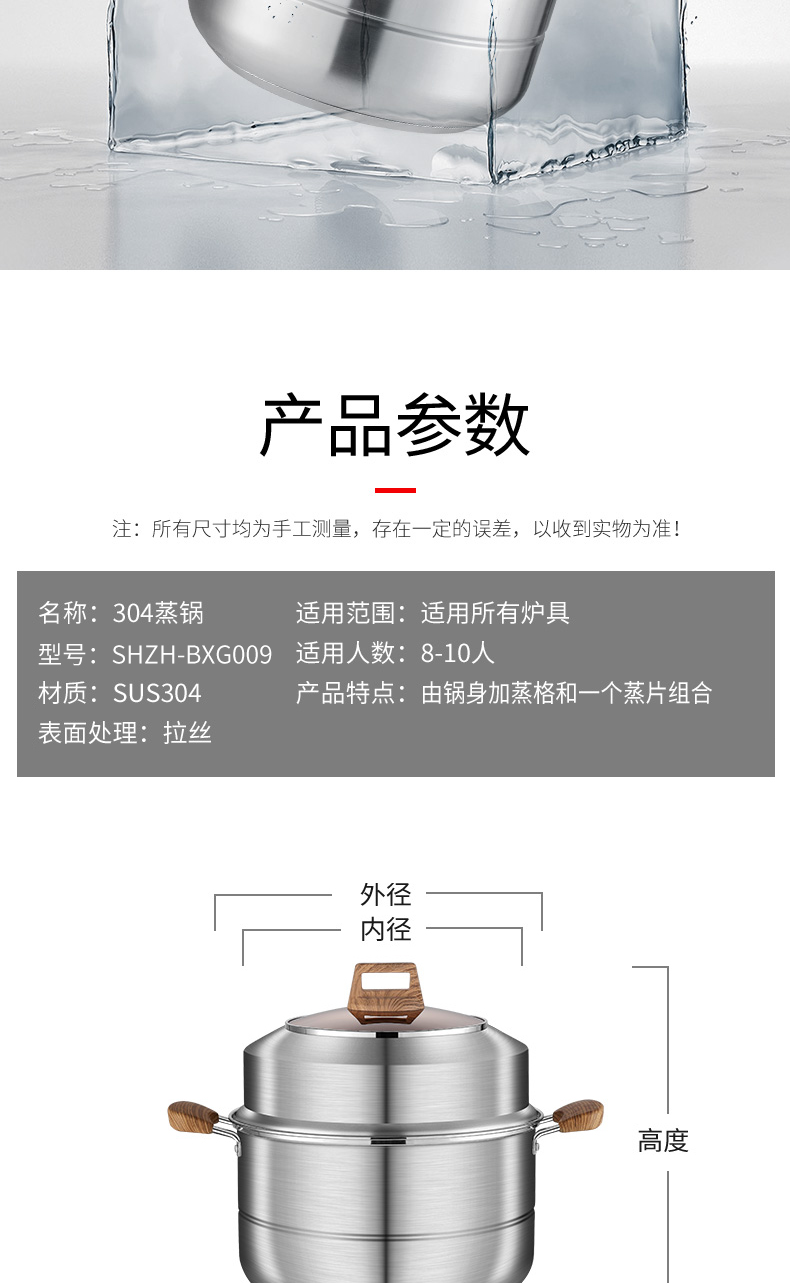 产品参数

注：所有尺寸均为手工测量，存在一定的误差，以收到实物为准！

名称：304蒸锅
型号：SHZH-BXG009
材质：SUS304
表面处理：拉丝

适用范围：适用所有炉具
适用人数：8-10人
产品特点：由锅身加蒸格和一个蒸片组合

外径
内径
高度